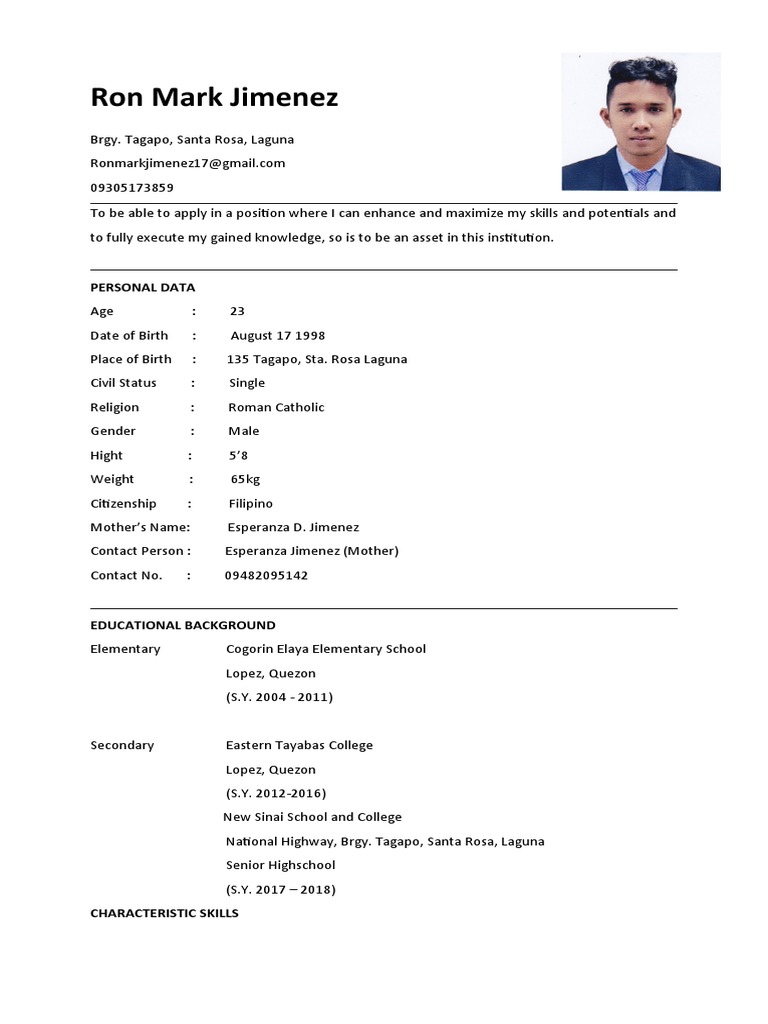 Ron Mark Jimenez

Brgy. Tagapo, Santa Rosa, Laguna

Ronmarkjimenez17@gmail.com

09305173859

To be able to apply in a position where I can enhance and maximize my skills and potentials and to fully execute my gained knowledge, so is to be an asset in this institution.

PERSONAL DATA

Age : 23

Date of Birth : August 17 1998

Place of Birth : 135 Tagapo, Sta. Rosa Laguna

Civil Status : Single

Religion : Roman Catholic

Gender : Male

Hight : 5'8

Weight : 65kg

Citizenship : Filipino

Mother's Name: Esperanza D. Jimenez

Contact Person : Esperanza Jimenez (Mother)

Contact No. : 09482095142

EDUCATIONAL BACKGROUND

Elementary Cogorin Elaya Elementary School
Lopez, Quezon
(S.Y. 2004 - 2011)

Secondary Eastern Tayabas College
Lopez, Quezon
(S.Y. 2012-2016)
New Sinai School and College
National Highway, Brgy. Tagapo, Santa Rosa, Laguna
Senior Highschool
(S.Y. 2017 – 2018)

CHARACTERISTIC SKILLS